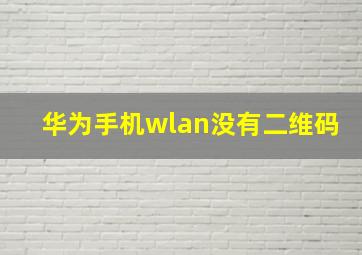 华为手机wlan没有二维码